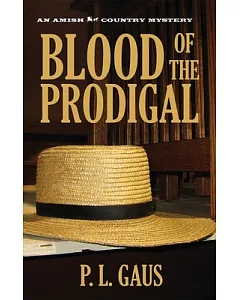 AN AMISH COUNTRY MYSTERY

BLOOD OF THE PRODIGAL

P. L. GAUS